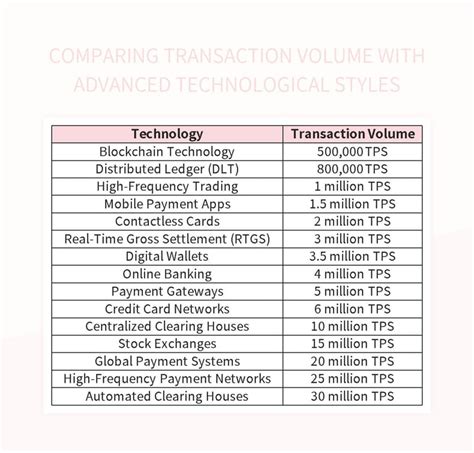 COMPARING TRANSACTION VOLUME WITH ADVANCED TECHNOLOGICAL STYLES

| Technology | Transaction Volume |
|---|---|
| Blockchain Technology | 500,000 TPS |
| Distributed Ledger (DLT) | 800,000 TPS |
| High-Frequency Trading | 1 million TPS |
| Mobile Payment Apps | 1.5 million TPS |
| Contactless Cards | 2 million TPS |
| Real-Time Gross Settlement (RTGS) | 3 million TPS |
| Digital Wallets | 3.5 million TPS |
| Online Banking | 4 million TPS |
| Payment Gateways | 5 million TPS |
| Credit Card Networks | 6 million TPS |
| Centralized Clearing Houses | 10 million TPS |
| Stock Exchanges | 15 million TPS |
| Global Payment Systems | 20 million TPS |
| High-Frequency Payment Networks | 25 million TPS |
| Automated Clearing Houses | 30 million TPS |